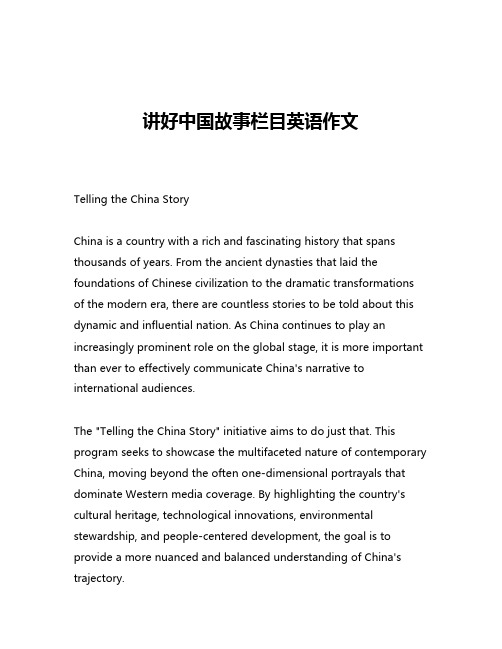 讲好中国故事栏目英语作文

Telling the China Story

China is a country with a rich and fascinating history that spans thousands of years. From the ancient dynasties that laid the foundations of Chinese civilization to the dramatic transformations of the modern era, there are countless stories to be told about this dynamic and influential nation. As China continues to play an increasingly prominent role on the global stage, it is more important than ever to effectively communicate China's narrative to international audiences.

The "Telling the China Story" initiative aims to do just that. This program seeks to showcase the multifaceted nature of contemporary China, moving beyond the often one-dimensional portrayals that dominate Western media coverage. By highlighting the country's cultural heritage, technological innovations, environmental stewardship, and people-centered development, the goal is to provide a more nuanced and balanced understanding of China's trajectory.